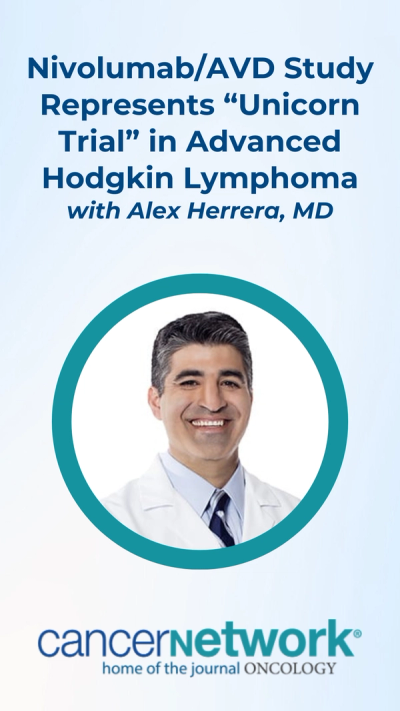 Nivolumab/AVD Study Represents “Unicorn Trial” in Advanced Hodgkin Lymphoma
with Alex Herrera, MD

cancernetwork®
home of the journal ONCOLOGY